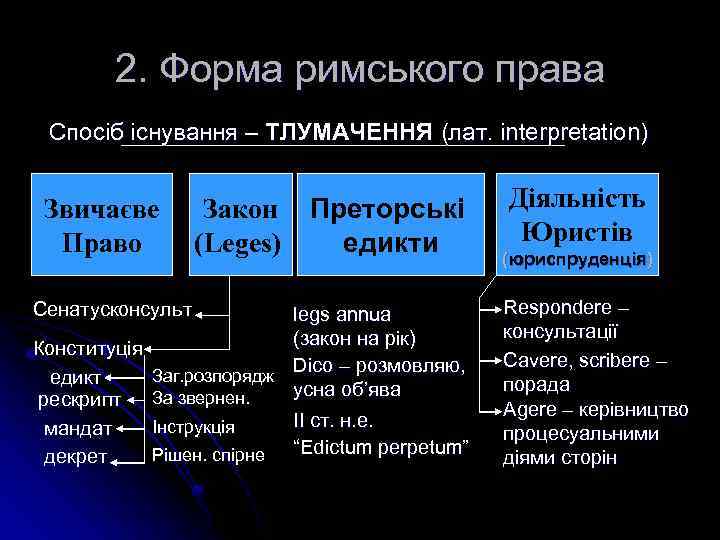 2. Форма римського права

Спосіб існування – ТЛУМАЧЕННЯ (лат. interpretation)

Звичаєве Право

Закон (Leges)

Преторські едикти

Діяльність Юристів (юриспруденція)

Сенатусконсульт

Конституція

едикт

рескрипт

мандат

декрет

Заг.розпорядж

За звернен.

Інструкція

Рішен. спірне

legs annua (закон на рік)

Dico – розмовляю, усна об'ява

II ст. н.е. "Edictum perpetum"

Respondere – консультації

Cavere, scribere – порада

Agere – керівництво процесуальними діями сторін